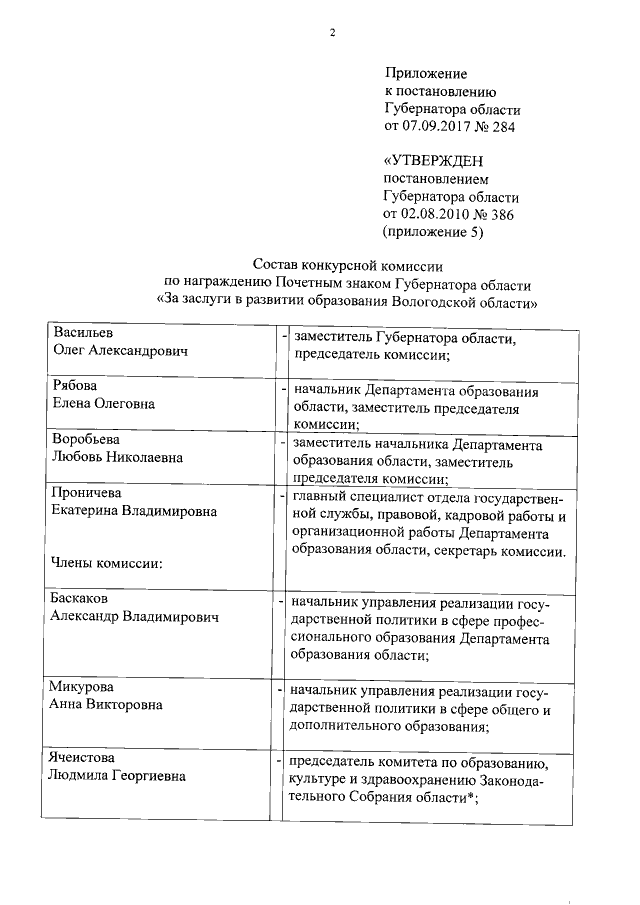 2

Приложение
к постановлению
Губернатора области
от 07.09.2017 № 284

«УТВЕРЖДЕН
постановлением
Губернатора области
от 02.08.2010 № 386
(приложение 5)

Состав конкурсной комиссии
по награждению Почетным знаком Губернатора области
«За заслуги в развитии образования Вологодской области»

| | | |
|---|---|---|
| Васильев Олег Александрович | - | заместитель Губернатора области, председатель комиссии; |
| Рябова Елена Олеговна | - | начальник Департамента образования области, заместитель председателя комиссии; |
| Воробьева Любовь Николаевна | - | заместитель начальника Департамента образования области, заместитель председателя комиссии; |
| Проничева Екатерина Владимировна Члены комиссии: | - | главный специалист отдела государственной службы, правовой, кадровой работы и организационной работы Департамента образования области, секретарь комиссии. |
| Баскаков Александр Владимирович | - | начальник управления реализации государственной политики в сфере профессионального образования Департамента образования области; |
| Микурова Анна Викторовна | - | начальник управления реализации государственной политики в сфере общего и дополнительного образования; |
| Ячеистова Людмила Георгиевна | - | председатель комитета по образованию, культуре и здравоохранению Законодательного Собрания области*; |